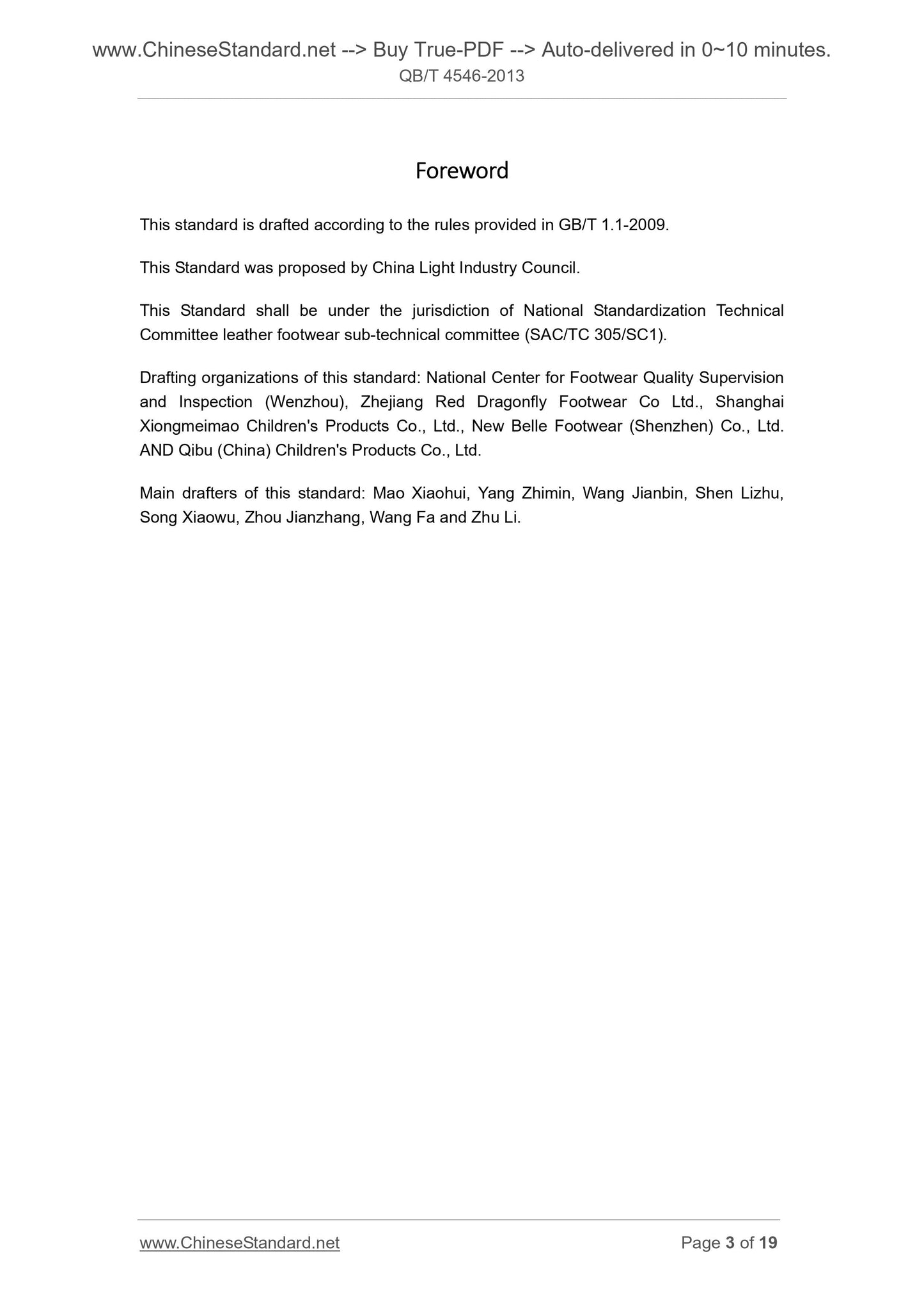 www.ChineseStandard.net --> Buy True-PDF --> Auto-delivered in 0~10 minutes.
QB/T 4546-2013

Foreword

This standard is drafted according to the rules provided in GB/T 1.1-2009.

This Standard was proposed by China Light Industry Council.

This Standard shall be under the jurisdiction of National Standardization Technical Committee leather footwear sub-technical committee (SAC/TC 305/SC1).

Drafting organizations of this standard: National Center for Footwear Quality Supervision and Inspection (Wenzhou), Zhejiang Red Dragonfly Footwear Co Ltd., Shanghai Xiongmeimao Children's Products Co., Ltd., New Belle Footwear (Shenzhen) Co., Ltd. AND Qibu (China) Children's Products Co., Ltd.

Main drafters of this standard: Mao Xiaohui, Yang Zhimin, Wang Jianbin, Shen Lizhu, Song Xiaowu, Zhou Jianzhang, Wang Fa and Zhu Li.

www.ChineseStandard.net
Page 3 of 19